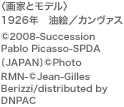 〈画家とモデル〉
1926年　油絵／カンヴァス
©2008-Succession Pablo Picasso-SPDA（JAPAN）©Photo RMN-©Jean-Gilles Berizzi/distributed by DNPAC